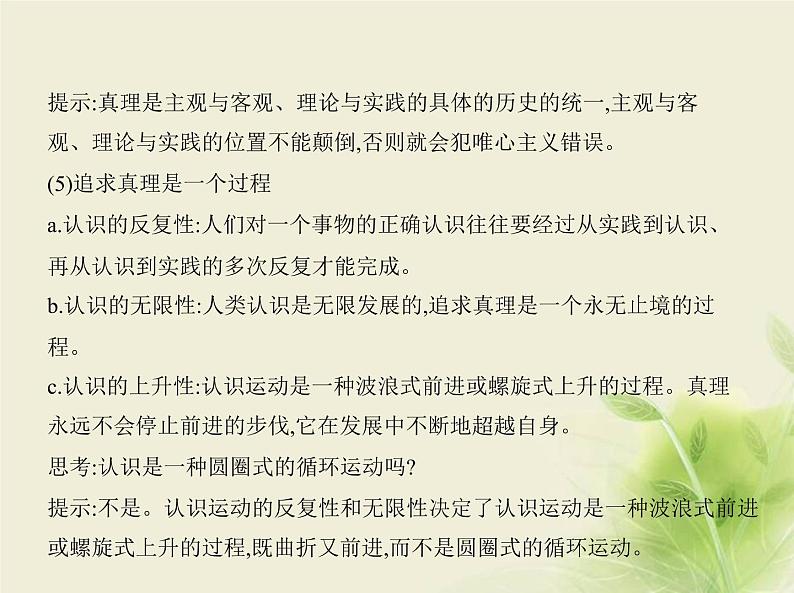 提示:真理是主观与客观、理论与实践的具体的历史的统一,主观与客观、理论与实践的位置不能颠倒,否则就会犯唯心主义错误。

(5)追求真理是一个过程

a.认识的反复性:人们对一个事物的正确认识往往要经过从实践到认识、再从认识到实践的多次反复才能完成。

b.认识的无限性:人类认识是无限发展的,追求真理是一个永无止境的过程。

c.认识的上升性:认识运动是一种波浪式前进或螺旋式上升的过程。真理永远不会停止前进的步伐,它在发展中不断地超越自身。

思考:认识是一种圆圈式的循环运动吗?

提示:不是。认识运动的反复性和无限性决定了认识运动是一种波浪式前进或螺旋式上升的过程,既曲折又前进,而不是圆圈式的循环运动。